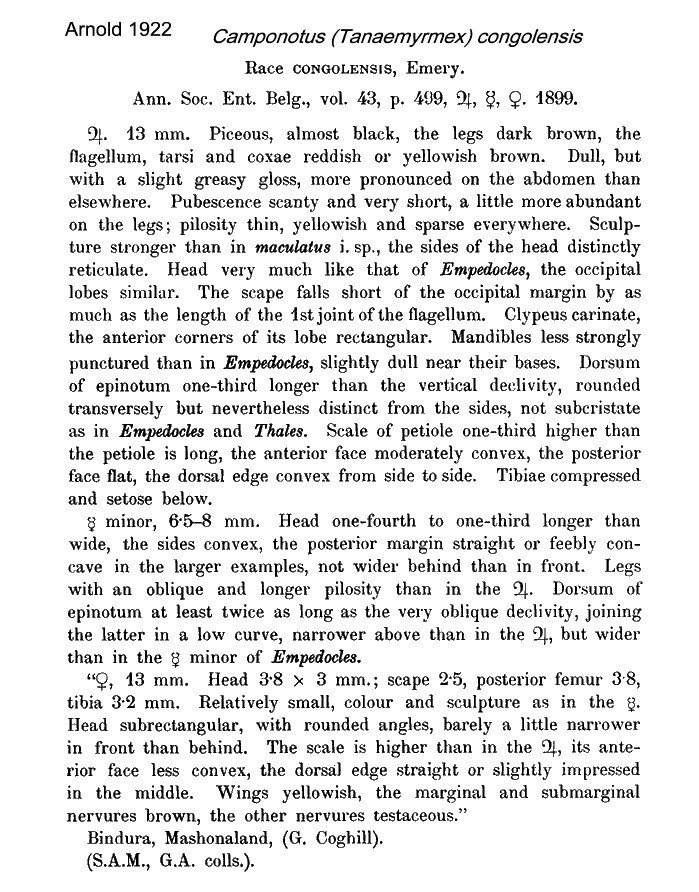 Arnold 1922

Camponotus (Tanaemyrmex) congolensis

Race CONGOLENSIS, Emery.

Ann. Soc. Ent. Belg., vol. 43, p. 499, ♃, ☿, ♀. 1899.

♃. 13 mm. Piceous, almost black, the legs dark brown, the flagellum, tarsi and coxae reddish or yellowish brown. Dull, but with a slight greasy gloss, more pronounced on the abdomen than elsewhere. Pubescence scanty and very short, a little more abundant on the legs; pilosity thin, yellowish and sparse everywhere. Sculpture stronger than in maculatus i. sp., the sides of the head distinctly reticulate. Head very much like that of Empedocles, the occipital lobes similar. The scape falls short of the occipital margin by as much as the length of the 1st joint of the flagellum. Clypeus carinate, the anterior corners of its lobe rectangular. Mandibles less strongly punctured than in Empedocles, slightly dull near their bases. Dorsum of epinotum one-third longer than the vertical declivity, rounded transversely but nevertheless distinct from the sides, not subcristate as in Empedocles and Thales. Scale of petiole one-third higher than the petiole is long, the anterior face moderately convex, the posterior face flat, the dorsal edge convex from side to side. Tibiae compressed and setose below.

☿ minor, 6·5–8 mm. Head one-fourth to one-third longer than wide, the sides convex, the posterior margin straight or feebly concave in the larger examples, not wider behind than in front. Legs with an oblique and longer pilosity than in the ♃. Dorsum of epinotum at least twice as long as the very oblique declivity, joining the latter in a low curve, narrower above than in the ♃, but wider than in the ☿ minor of Empedocles.

"♀, 13 mm. Head 3·8 × 3 mm.; scape 2·5, posterior femur 3·8, tibia 3·2 mm. Relatively small, colour and sculpture as in the ☿. Head subrectangular, with rounded angles, barely a little narrower in front than behind. The scale is higher than in the ♃, its anterior face less convex, the dorsal edge straight or slightly impressed in the middle. Wings yellowish, the marginal and submarginal nervures brown, the other nervures testaceous."

Bindura, Mashonaland, (G. Coghill).
(S.A.M., G.A. colls.).